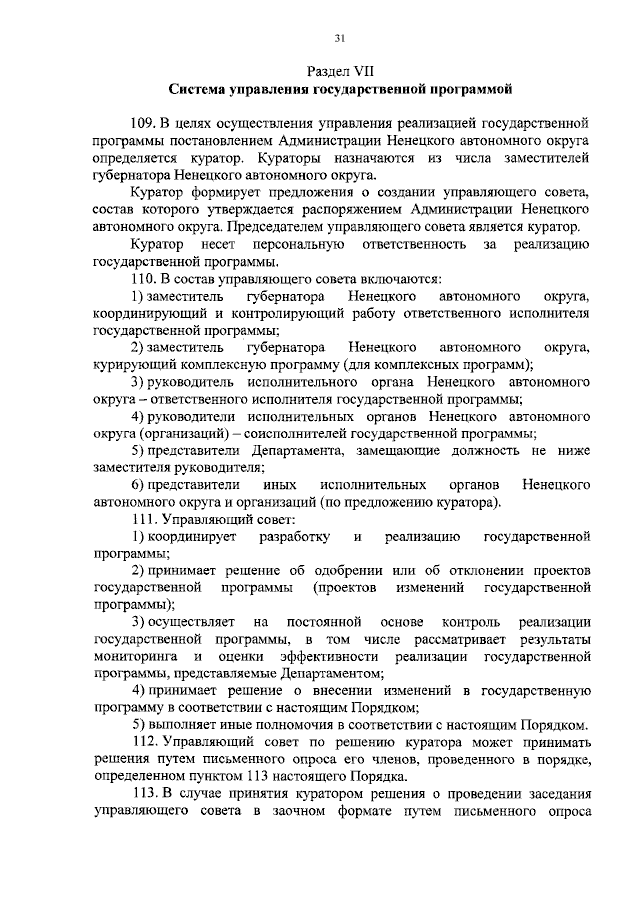 31

Раздел VII
Система управления государственной программой

109. В целях осуществления управления реализацией государственной программы постановлением Администрации Ненецкого автономного округа определяется куратор. Кураторы назначаются из числа заместителей губернатора Ненецкого автономного округа.

Куратор формирует предложения о создании управляющего совета, состав которого утверждается распоряжением Администрации Ненецкого автономного округа. Председателем управляющего совета является куратор.

Куратор несет персональную ответственность за реализацию государственной программы.

110. В состав управляющего совета включаются:

1) заместитель губернатора Ненецкого автономного округа, координирующий и контролирующий работу ответственного исполнителя государственной программы;

2) заместитель губернатора Ненецкого автономного округа, курирующий комплексную программу (для комплексных программ);

3) руководитель исполнительного органа Ненецкого автономного округа – ответственного исполнителя государственной программы;

4) руководители исполнительных органов Ненецкого автономного округа (организаций) – соисполнителей государственной программы;

5) представители Департамента, замещающие должность не ниже заместителя руководителя;

6) представители иных исполнительных органов Ненецкого автономного округа и организаций (по предложению куратора).

111. Управляющий совет:

1) координирует разработку и реализацию государственной программы;

2) принимает решение об одобрении или об отклонении проектов государственной программы (проектов изменений государственной программы);

3) осуществляет на постоянной основе контроль реализации государственной программы, в том числе рассматривает результаты мониторинга и оценки эффективности реализации государственной программы, представляемые Департаментом;

4) принимает решение о внесении изменений в государственную программу в соответствии с настоящим Порядком;

5) выполняет иные полномочия в соответствии с настоящим Порядком.

112. Управляющий совет по решению куратора может принимать решения путем письменного опроса его членов, проведенного в порядке, определенном пунктом 113 настоящего Порядка.

113. В случае принятия куратором решения о проведении заседания управляющего совета в заочном формате путем письменного опроса